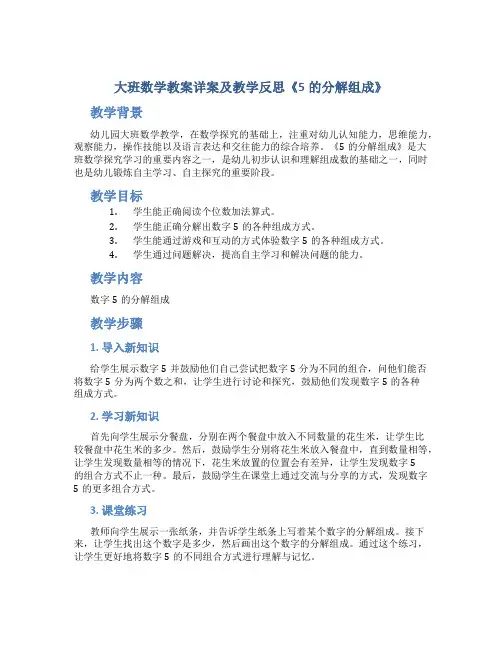 大班数学教案详案及教学反思《5 的分解组成》

教学背景

幼儿园大班数学教学，在数学探究的基础上，注重对幼儿认知能力，思维能力，观察能力，操作技能以及语言表达和交往能力的综合培养。《5 的分解组成》是大班数学探究学习的重要内容之一，是幼儿初步认识和理解组成数的基础之一，同时也是幼儿锻炼自主学习、自主探究的重要阶段。

教学目标

1. 学生能正确阅读个位数加法算式。
2. 学生能正确分解出数字 5 的各种组成方式。
3. 学生能通过游戏和互动的方式体验数字 5 的各种组成方式。
4. 学生通过问题解决，提高自主学习和解决问题的能力。

教学内容

数字 5 的分解组成

教学步骤

1. 导入新知识

给学生展示数字 5 并鼓励他们自己尝试把数字 5 分为不同的组合，问他们能否将数字 5 分为两个数之和，让学生进行讨论和探究，鼓励他们发现数字 5 的各种组成方式。

2. 学习新知识

首先向学生展示分餐盘，分别在两个餐盘中放入不同数量的花生米，让学生比较餐盘中花生米的多少。然后，鼓励学生分别将花生米放入餐盘中，直到数量相等，让学生发现数量相等的情况下，花生米放置的位置会有差异，让学生发现数字 5 的组合方式不止一种。最后，鼓励学生在课堂上通过交流与分享的方式，发现数字 5 的更多组合方式。

3. 课堂练习

教师向学生展示一张纸条，并告诉学生纸条上写着某个数字的分解组成。接下来，让学生找出这个数字是多少，然后画出这个数字的分解组成。通过这个练习，让学生更好地将数字 5 的不同组合方式进行理解与记忆。